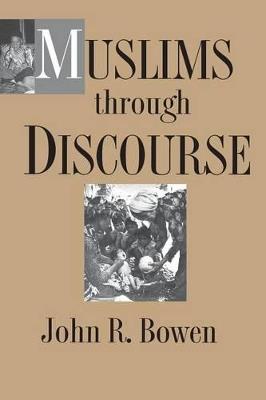 MUSLIMS
through
DISCOURSE

John R. Bowen